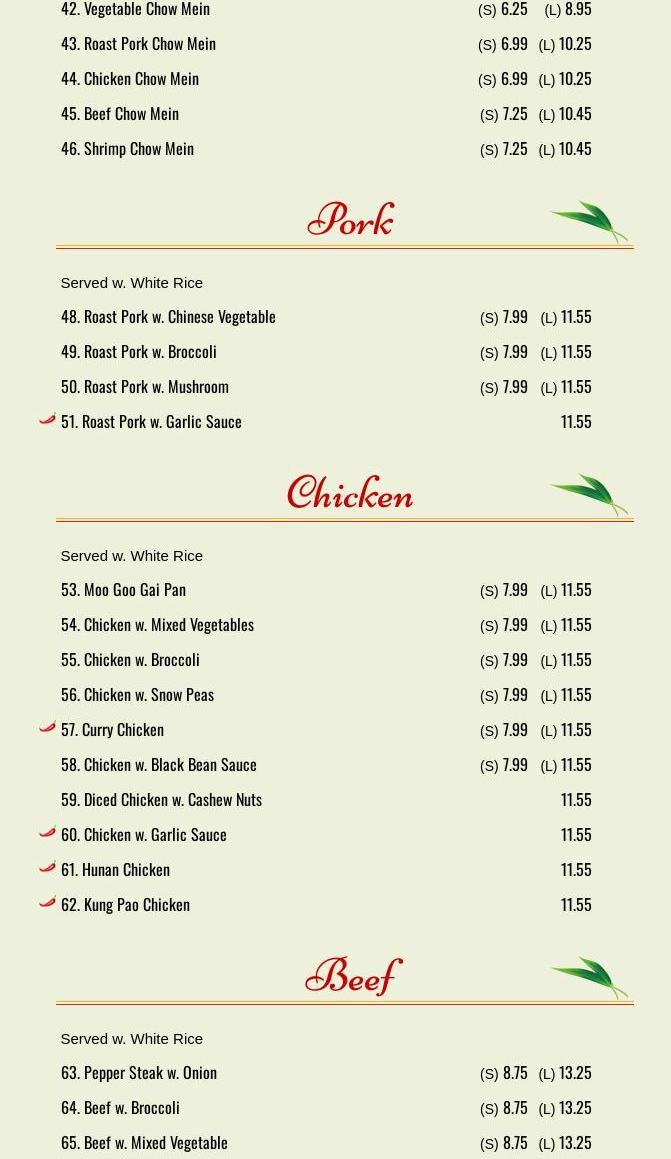 42. Vegetable Chow Mein (S) 6.25 (L) 8.95
43. Roast Pork Chow Mein (S) 6.99 (L) 10.25
44. Chicken Chow Mein (S) 6.99 (L) 10.25
45. Beef Chow Mein (S) 7.25 (L) 10.45
46. Shrimp Chow Mein (S) 7.25 (L) 10.45

Pork

Served w. White Rice
48. Roast Pork w. Chinese Vegetable (S) 7.99 (L) 11.55
49. Roast Pork w. Broccoli (S) 7.99 (L) 11.55
50. Roast Pork w. Mushroom (S) 7.99 (L) 11.55
51. Roast Pork w. Garlic Sauce 11.55

Chicken

Served w. White Rice
53. Moo Goo Gai Pan (S) 7.99 (L) 11.55
54. Chicken w. Mixed Vegetables (S) 7.99 (L) 11.55
55. Chicken w. Broccoli (S) 7.99 (L) 11.55
56. Chicken w. Snow Peas (S) 7.99 (L) 11.55
57. Curry Chicken (S) 7.99 (L) 11.55
58. Chicken w. Black Bean Sauce (S) 7.99 (L) 11.55
59. Diced Chicken w. Cashew Nuts 11.55
60. Chicken w. Garlic Sauce 11.55
61. Hunan Chicken 11.55
62. Kung Pao Chicken 11.55

Beef

Served w. White Rice
63. Pepper Steak w. Onion (S) 8.75 (L) 13.25
64. Beef w. Broccoli (S) 8.75 (L) 13.25
65. Beef w. Mixed Vegetable (S) 8.75 (L) 13.25